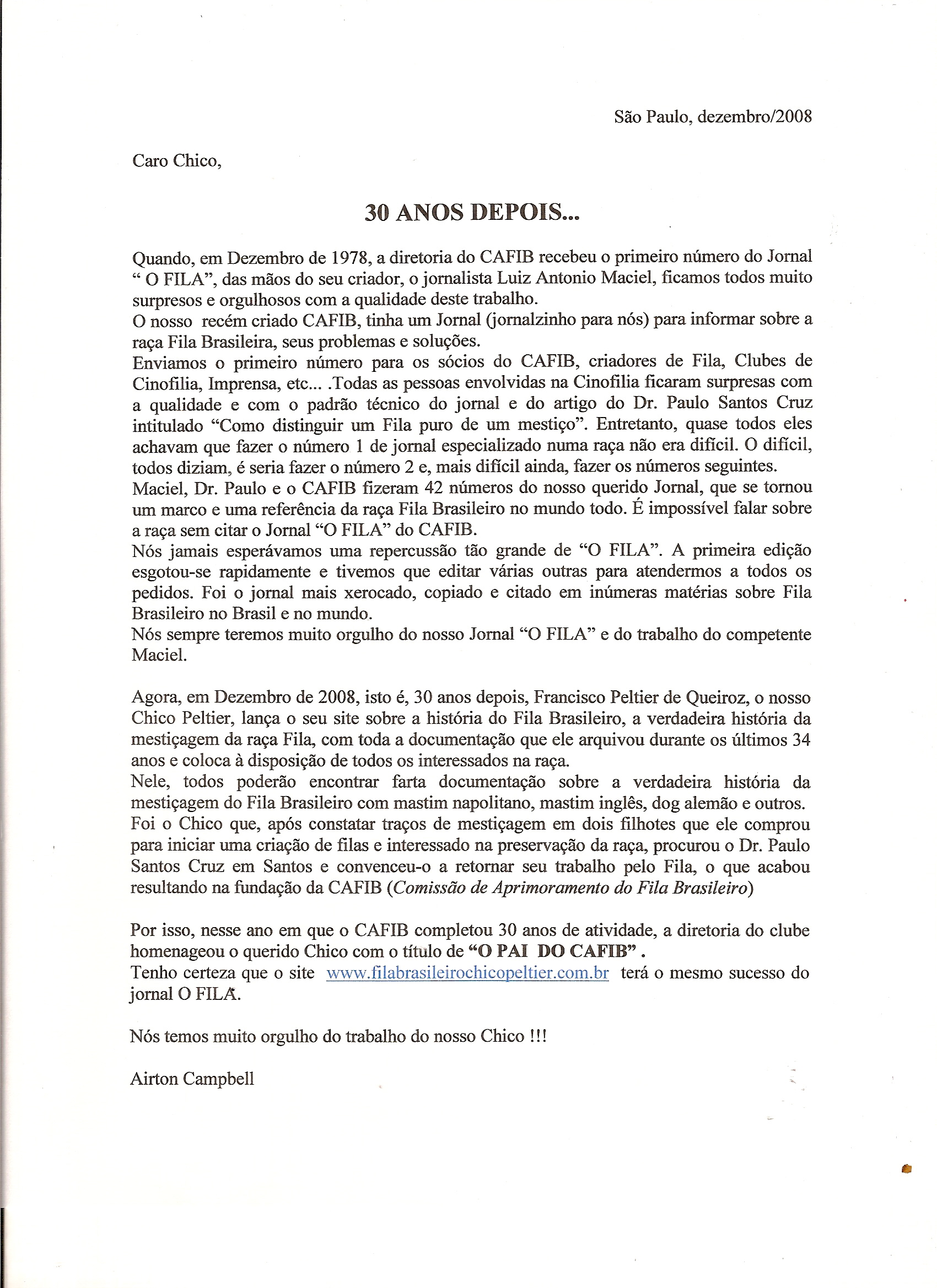 São Paulo, dezembro/2008

Caro Chico,

30 ANOS DEPOIS...

Quando, em Dezembro de 1978, a diretoria do CAFIB recebeu o primeiro número do Jornal " O FILA", das mãos do seu criador, o jornalista Luiz Antonio Maciel, ficamos todos muito surpresos e orgulhosos com a qualidade deste trabalho.
O nosso recém criado CAFIB, tinha um Jornal (jornalzinho para nós) para informar sobre a raça Fila Brasileira, seus problemas e soluções.
Enviamos o primeiro número para os sócios do CAFIB, criadores de Fila, Clubes de Cinofilia, Imprensa, etc... .Todas as pessoas envolvidas na Cinofilia ficaram surpresas com a qualidade e com o padrão técnico do jornal e do artigo do Dr. Paulo Santos Cruz intitulado "Como distinguir um Fila puro de um mestiço". Entretanto, quase todos eles achavam que fazer o número 1 de jornal especializado numa raça não era difícil. O difícil, todos diziam, é seria fazer o número 2 e, mais difícil ainda, fazer os números seguintes.
Maciel, Dr. Paulo e o CAFIB fizeram 42 números do nosso querido Jornal, que se tornou um marco e uma referência da raça Fila Brasileiro no mundo todo. É impossível falar sobre a raça sem citar o Jornal "O FILA" do CAFIB.
Nós jamais esperávamos uma repercussão tão grande de "O FILA". A primeira edição esgotou-se rapidamente e tivemos que editar várias outras para atendermos a todos os pedidos. Foi o jornal mais xerocado, copiado e citado em inúmeras matérias sobre Fila Brasileiro no Brasil e no mundo.
Nós sempre teremos muito orgulho do nosso Jornal "O FILA" e do trabalho do competente Maciel.

Agora, em Dezembro de 2008, isto é, 30 anos depois, Francisco Peltier de Queiroz, o nosso Chico Peltier, lança o seu site sobre a história do Fila Brasileiro, a verdadeira história da mestiçagem da raça Fila, com toda a documentação que ele arquivou durante os últimos 34 anos e coloca à disposição de todos os interessados na raça.
Nele, todos poderão encontrar farta documentação sobre a verdadeira história da mestiçagem do Fila Brasileiro com mastim napolitano, mastim inglês, dog alemão e outros.
Foi o Chico que, após constatar traços de mestiçagem em dois filhotes que ele comprou para iniciar uma criação de filas e interessado na preservação da raça, procurou o Dr. Paulo Santos Cruz em Santos e convenceu-o a retornar seu trabalho pelo Fila, o que acabou resultando na fundação da CAFIB (Comissão de Aprimoramento do Fila Brasileiro)

Por isso, nesse ano em que o CAFIB completou 30 anos de atividade, a diretoria do clube homenageou o querido Chico com o título de "O PAI DO CAFIB" .
Tenho certeza que o site www.filabrasileirochicopeltier.com.br terá o mesmo sucesso do jornal O FILA.

Nós temos muito orgulho do trabalho do nosso Chico !!!

Airton Campbell